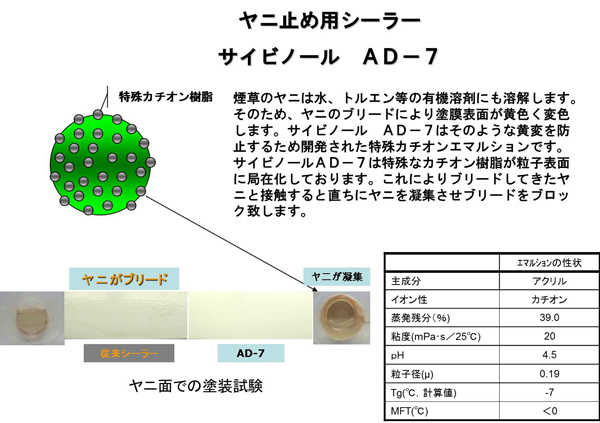 ヤニ止め用シーラー

サイビノール　ＡＤ－７

特殊カチオン樹脂

煙草のヤニは水、トルエン等の有機溶剤にも溶解します。そのため、ヤニのブリードにより塗膜表面が黄色く変色します。サイビノール　ＡＤ－７はそのような黄変を防止するため開発された特殊カチオンエマルションです。サイビノールＡＤ－７は特殊なカチオン樹脂が粒子表面に局在化しております。これによりブリードしてきたヤニと接触すると直ちにヤニを凝集させブリードをブロック致します。

ヤニがブリード

ヤニが凝集

従来シーラー

AD-7

ヤニ面での塗装試験

| | エマルションの性状 |
|---|---|
| 主成分 | アクリル |
| イオン性 | カチオン |
| 蒸発残分(%) | 39.0 |
| 粘度(mPa･s／25℃) | 20 |
| pH | 4.5 |
| 粒子径(μ) | 0.19 |
| Tg(℃, 計算値) | -7 |
| MFT(℃) | <0 |